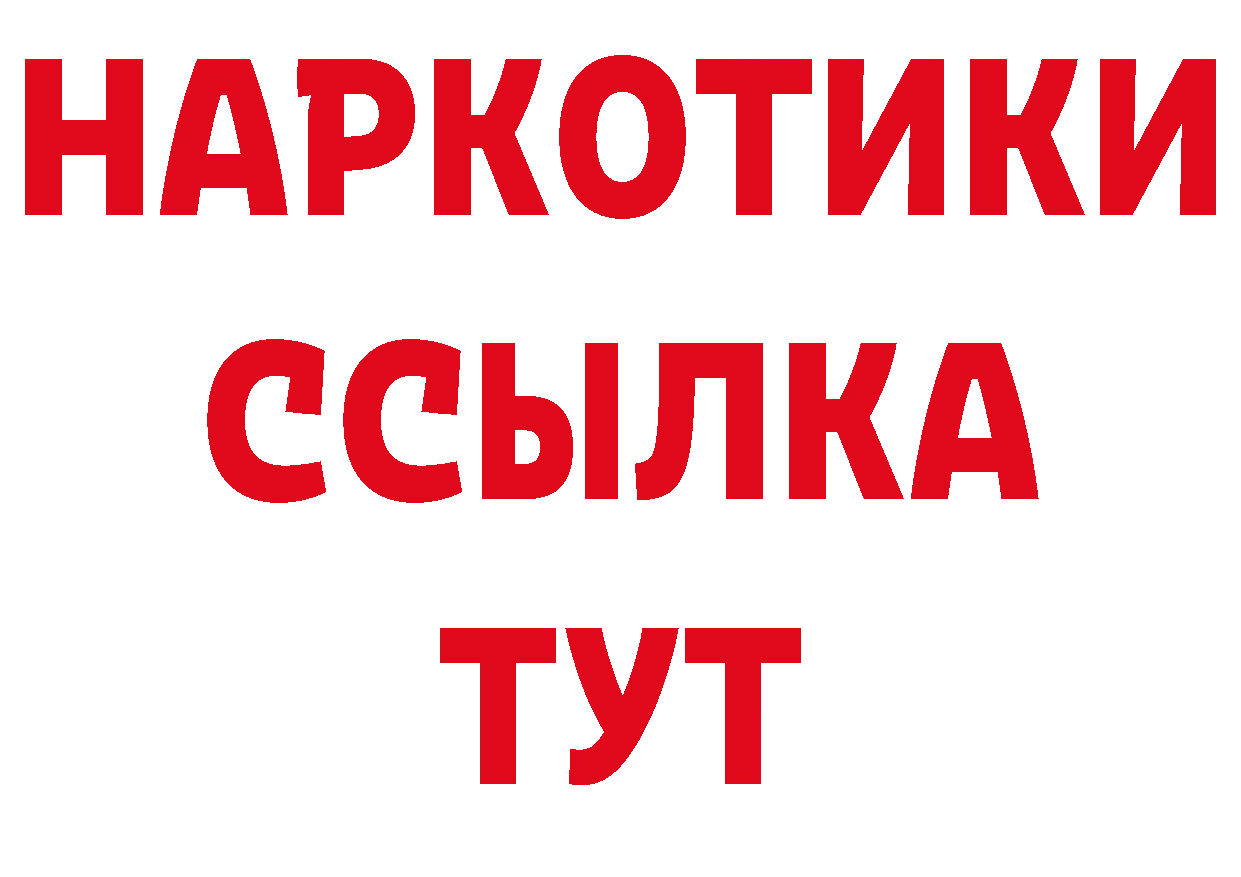 НАРКОТИКИ ССЫЛКА ТУТ